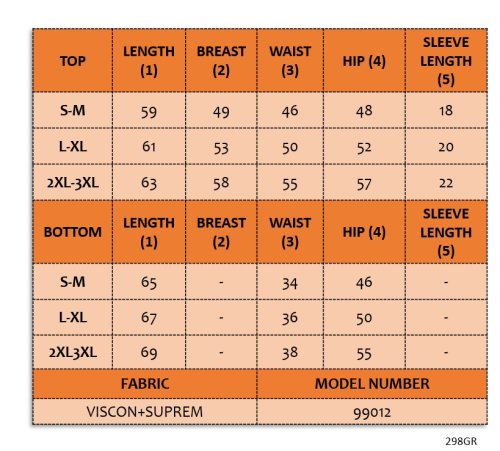 | TOP | LENGTH (1) | BREAST (2) | WAIST (3) | HIP (4) | SLEEVE LENGTH (5) |
|---|---|---|---|---|---|
| S-M | 59 | 49 | 46 | 48 | 18 |
| L-XL | 61 | 53 | 50 | 52 | 20 |
| 2XL-3XL | 63 | 58 | 55 | 57 | 22 |
| BOTTOM | LENGTH (1) | BREAST (2) | WAIST (3) | HIP (4) | SLEEVE LENGTH (5) |
| S-M | 65 | - | 34 | 46 | - |
| L-XL | 67 | - | 36 | 50 | - |
| 2XL3XL | 69 | - | 38 | 55 | - |

| FABRIC | MODEL NUMBER |
|---|---|
| VISCON+SUPREM | 99012 |

298GR